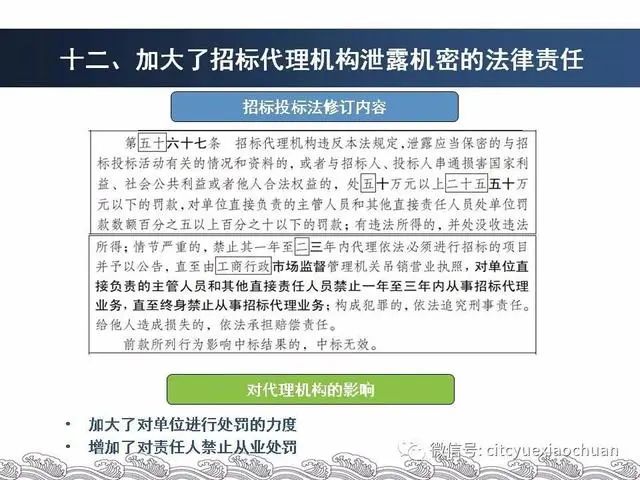 十二、加大了招标代理机构泄露机密的法律责任

招标投标法修订内容

第五十六十七条 招标代理机构违反本法规定，泄露应当保密的与招标投标活动有关的情况和资料的，或者与招标人、投标人串通损害国家利益、社会公共利益或者他人合法权益的，处五十万元以上二十五五十万元以下的罚款，对单位直接负责的主管人员和其他直接责任人员处单位罚款数额百分之五以上百分之十以下的罚款；有违法所得的，并处没收违法所得；情节严重的，禁止其一年至二三年内代理依法必须进行招标的项目并予以公告，直至由工商行政市场监督管理机关吊销营业执照，对单位直接负责的主管人员和其他直接责任人员禁止一年至三年内从事招标代理业务，直至终身禁止从事招标代理业务；构成犯罪的，依法追究刑事责任。给他人造成损失的，依法承担赔偿责任。

前款所列行为影响中标结果的，中标无效。

对代理机构的影响

• 加大了对单位进行处罚的力度
• 增加了对责任人禁止从业处罚

微信号: citcyuexiaochuan